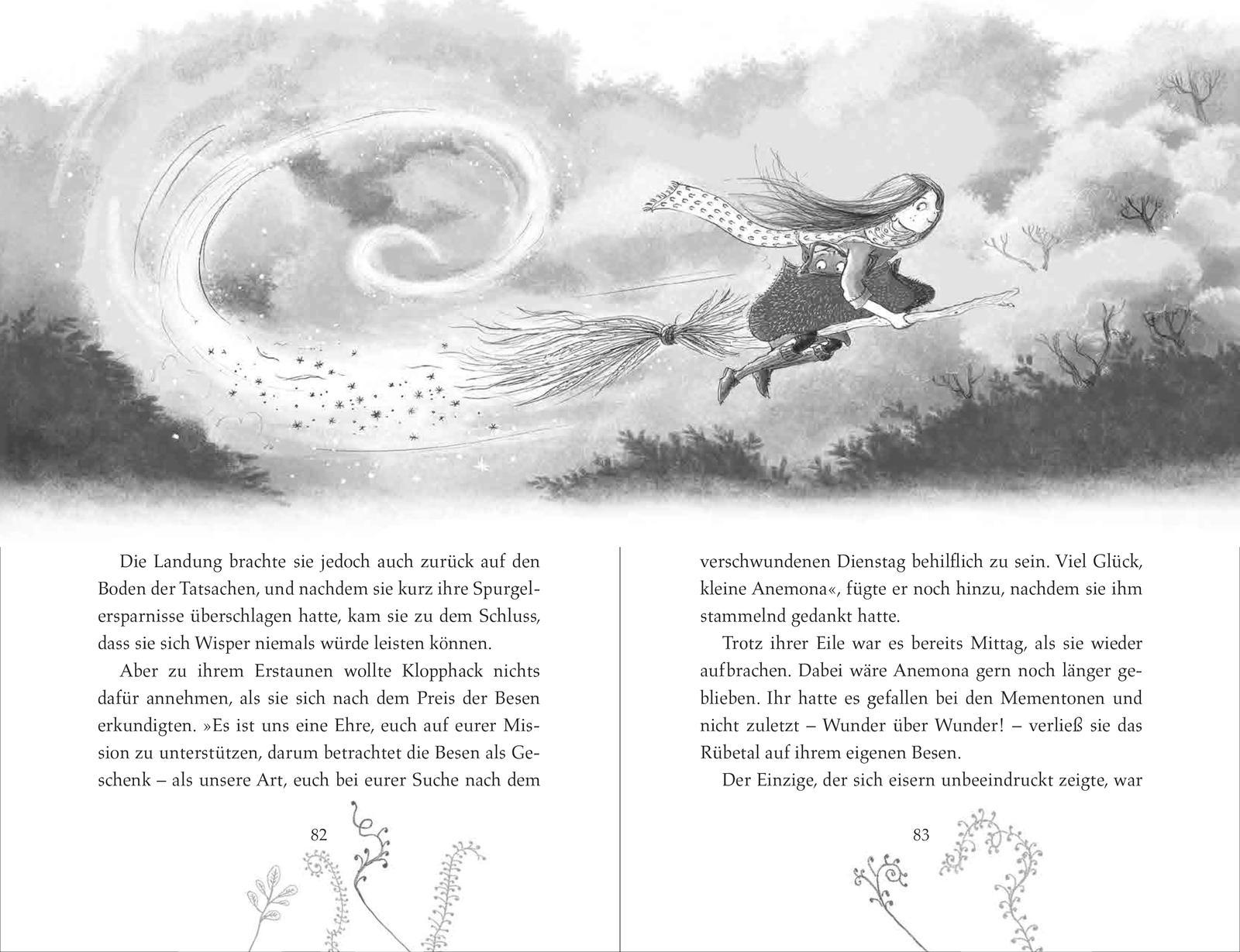 Die Landung brachte sie jedoch auch zurück auf den Boden der Tatsachen, und nachdem sie kurz ihre Spurgelersparnisse überschlagen hatte, kam sie zu dem Schluss, dass sie sich Wisper niemals würde leisten können.

Aber zu ihrem Erstaunen wollte Klopphack nichts dafür annehmen, als sie sich nach dem Preis der Besen erkundigten. »Es ist uns eine Ehre, euch auf eurer Mission zu unterstützen, darum betrachtet die Besen als Geschenk – als unsere Art, euch bei eurer Suche nach dem

82

verschwundenen Dienstag behilflich zu sein. Viel Glück, kleine Anemona«, fügte er noch hinzu, nachdem sie ihm stammelnd gedankt hatte.

Trotz ihrer Eile war es bereits Mittag, als sie wieder aufbrachen. Dabei wäre Anemona gern noch länger geblieben. Ihr hatte es gefallen bei den Mementonen und nicht zuletzt – Wunder über Wunder! – verließ sie das Rübetal auf ihrem eigenen Besen.

Der Einzige, der sich eisern unbeeindruckt zeigte, war

83